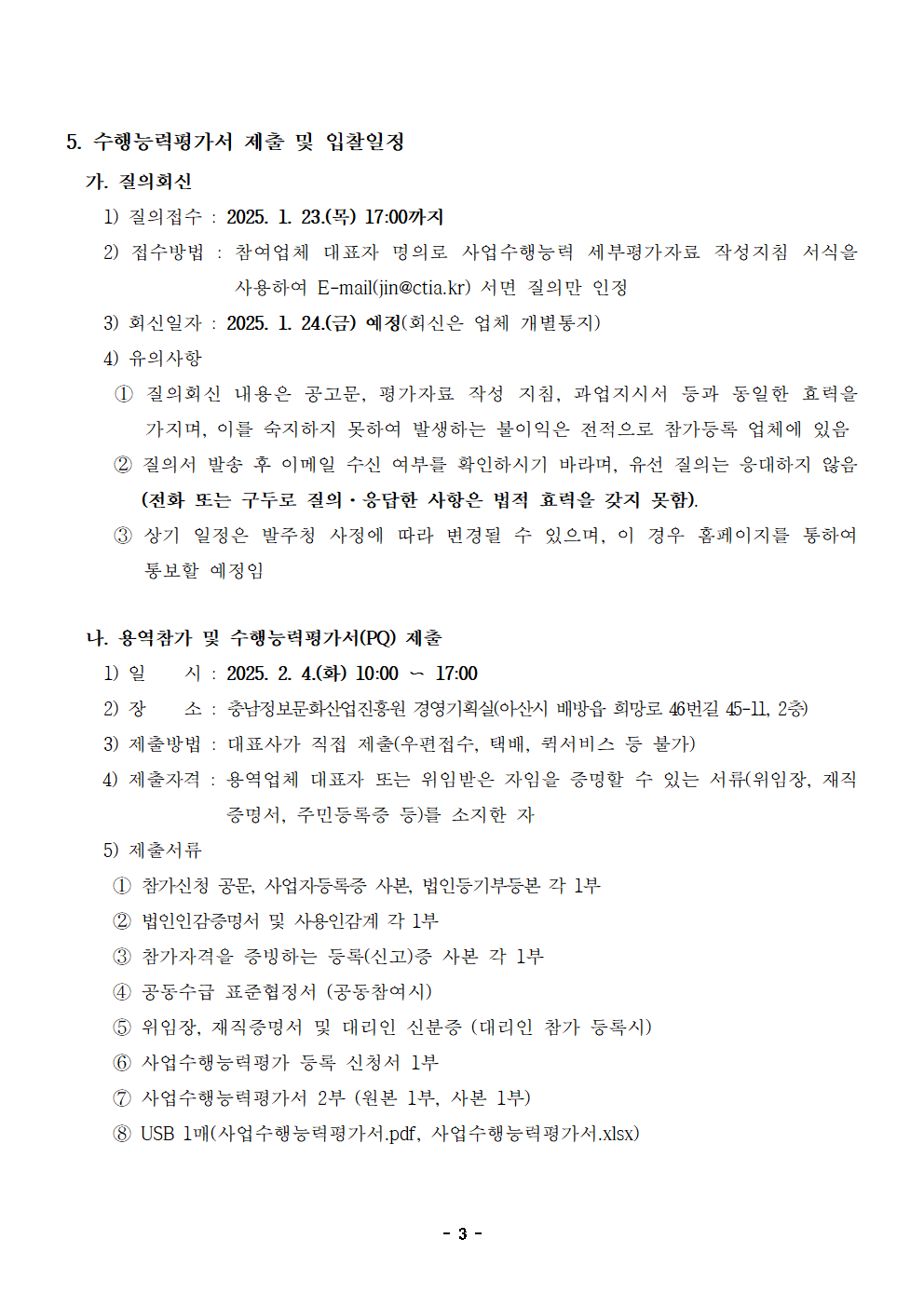 5. 수행능력평가서 제출 및 입찰일정

가. 질의회신

1) 질의접수 : 2025. 1. 23.(목) 17:00까지

2) 접수방법 : 참여업체 대표자 명의로 사업수행능력 세부평가자료 작성지침 서식을 사용하여 E-mail(jin@ctia.kr) 서면 질의만 인정

3) 회신일자 : 2025. 1. 24.(금) 예정(회신은 업체 개별통지)

4) 유의사항

① 질의회신 내용은 공고문, 평가자료 작성 지침, 과업지시서 등과 동일한 효력을 가지며, 이를 숙지하지 못하여 발생하는 불이익은 전적으로 참가등록 업체에 있음

② 질의서 발송 후 이메일 수신 여부를 확인하시기 바라며, 유선 질의는 응대하지 않음 (전화 또는 구두로 질의·응답한 사항은 법적 효력을 갖지 못함).

③ 상기 일정은 발주청 사정에 따라 변경될 수 있으며, 이 경우 홈페이지를 통하여 통보할 예정임

나. 용역참가 및 수행능력평가서(PQ) 제출

1) 일 시 : 2025. 2. 4.(화) 10:00 ~ 17:00

2) 장 소 : 충남정보문화산업진흥원 경영기획실(아산시 배방읍 희망로 46번길 45-11, 2층)

3) 제출방법 : 대표사가 직접 제출(우편접수, 택배, 퀵서비스 등 불가)

4) 제출자격 : 용역업체 대표자 또는 위임받은 자임을 증명할 수 있는 서류(위임장, 재직증명서, 주민등록증 등)를 소지한 자

5) 제출서류

① 참가신청 공문, 사업자등록증 사본, 법인등기부등본 각 1부

② 법인인감증명서 및 사용인감계 각 1부

③ 참가자격을 증빙하는 등록(신고)증 사본 각 1부

④ 공동수급 표준협정서 (공동참여시)

⑤ 위임장, 재직증명서 및 대리인 신분증 (대리인 참가 등록시)

⑥ 사업수행능력평가 등록 신청서 1부

⑦ 사업수행능력평가서 2부 (원본 1부, 사본 1부)

⑧ USB 1매(사업수행능력평가서.pdf, 사업수행능력평가서.xlsx)

- 3 -